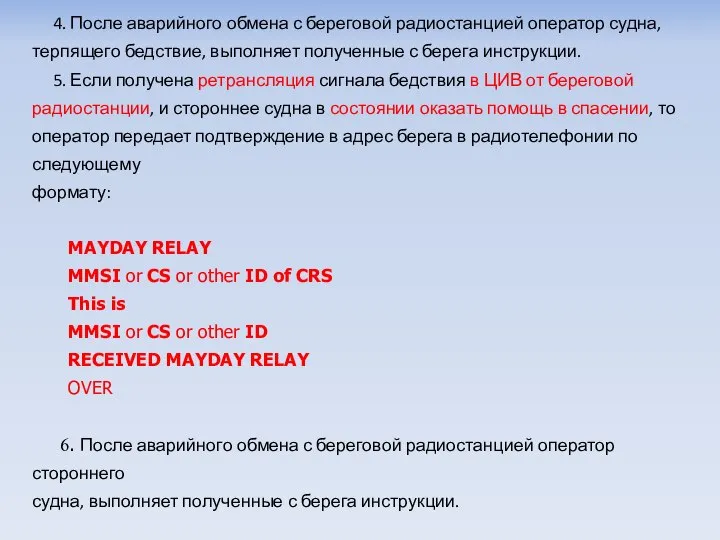 4. После аварийного обмена с береговой радиостанцией оператор судна, терпящего бедствие, выполняет полученные с берега инструкции.

5. Если получена ретрансляция сигнала бедствия в ЦИВ от береговой радиостанции, и стороннее судна в состоянии оказать помощь в спасении, то оператор передает подтверждение в адрес берега в радиотелефонии по следующему
формату:

MAYDAY RELAY
MMSI or CS or other ID of CRS
This is
MMSI or CS or other ID
RECEIVED MAYDAY RELAY
OVER

6. После аварийного обмена с береговой радиостанцией оператор стороннего
судна, выполняет полученные с берега инструкции.